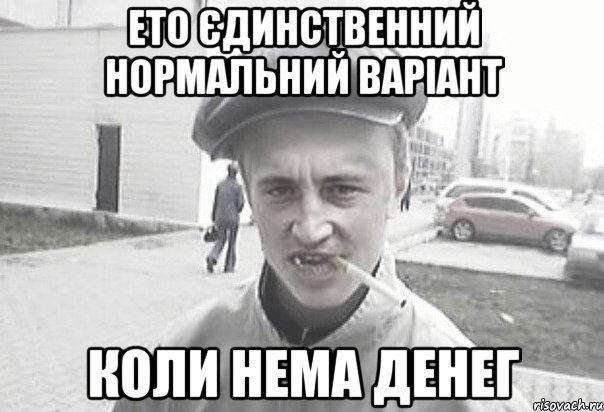 ЕТО ЄДИНСТВЕННИЙ НОРМАЛЬНИЙ ВАРІАНТ

КОЛИ НЕМА ДЕНЕГ

risovach.ru